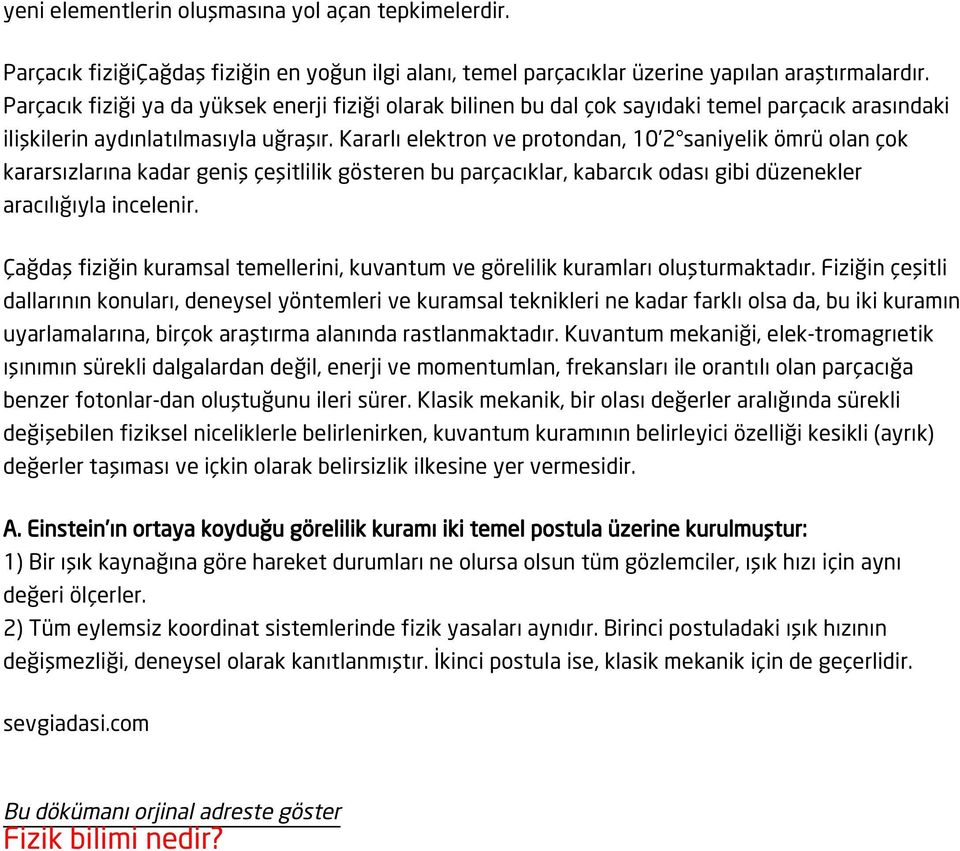 yeni elementlerin oluşmasına yol açan tepkimelerdir.

Parçacık fiziğiÇağdaş fiziğin en yoğun ilgi alanı, temel parçacıklar üzerine yapılan araştırmalardır. Parçacık fiziği ya da yüksek enerji fiziği olarak bilinen bu dal çok sayıdaki temel parçacık arasındaki ilişkilerin aydınlatılmasıyla uğraşır. Kararlı elektron ve protondan, 10'2°saniyelik ömrü olan çok kararsızlarına kadar geniş çeşitlilik gösteren bu parçacıklar, kabarcık odası gibi düzenekler aracılığıyla incelenir.

Çağdaş fiziğin kuramsal temellerini, kuvantum ve görelilik kuramları oluşturmaktadır. Fiziğin çeşitli dallarının konuları, deneysel yöntemleri ve kuramsal teknikleri ne kadar farklı olsa da, bu iki kuramın uyarlamalarına, birçok araştırma alanında rastlanmaktadır. Kuvantum mekaniği, elek-tromagrıetik ışınımın sürekli dalgalardan değil, enerji ve momentumlan, frekansları ile orantılı olan parçacığa benzer fotonlar-dan oluştuğunu ileri sürer. Klasik mekanik, bir olası değerler aralığında sürekli değişebilen fiziksel niceliklerle belirlenirken, kuvantum kuramının belirleyici özelliği kesikli (ayrık) değerler taşıması ve içkin olarak belirsizlik ilkesine yer vermesidir.

A. Einstein'ın ortaya koyduğu görelilik kuramı iki temel postula üzerine kurulmuştur:
1) Bir ışık kaynağına göre hareket durumları ne olursa olsun tüm gözlemciler, ışık hızı için aynı değeri ölçerler.
2) Tüm eylemsiz koordinat sistemlerinde fizik yasaları aynıdır. Birinci postuladaki ışık hızının değişmezliği, deneysel olarak kanıtlanmıştır. İkinci postula ise, klasik mekanik için de geçerlidir.

sevgiadasi.com

Bu dökümanı orjinal adreste göster
Fizik bilimi nedir?